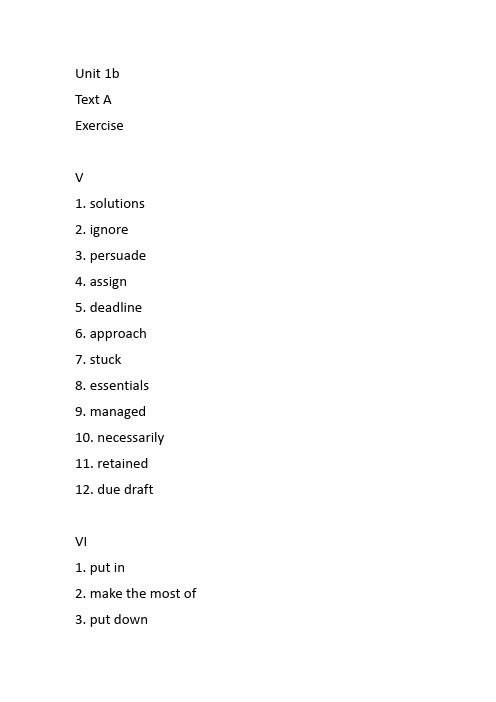 Unit 1b
Text A
Exercise

V
1. solutions
2. ignore
3. persuade
4. assign
5. deadline
6. approach
7. stuck
8. essentials
9. managed
10. necessarily
11. retained
12. due draft

VI
1. put in
2. make the most of
3. put down